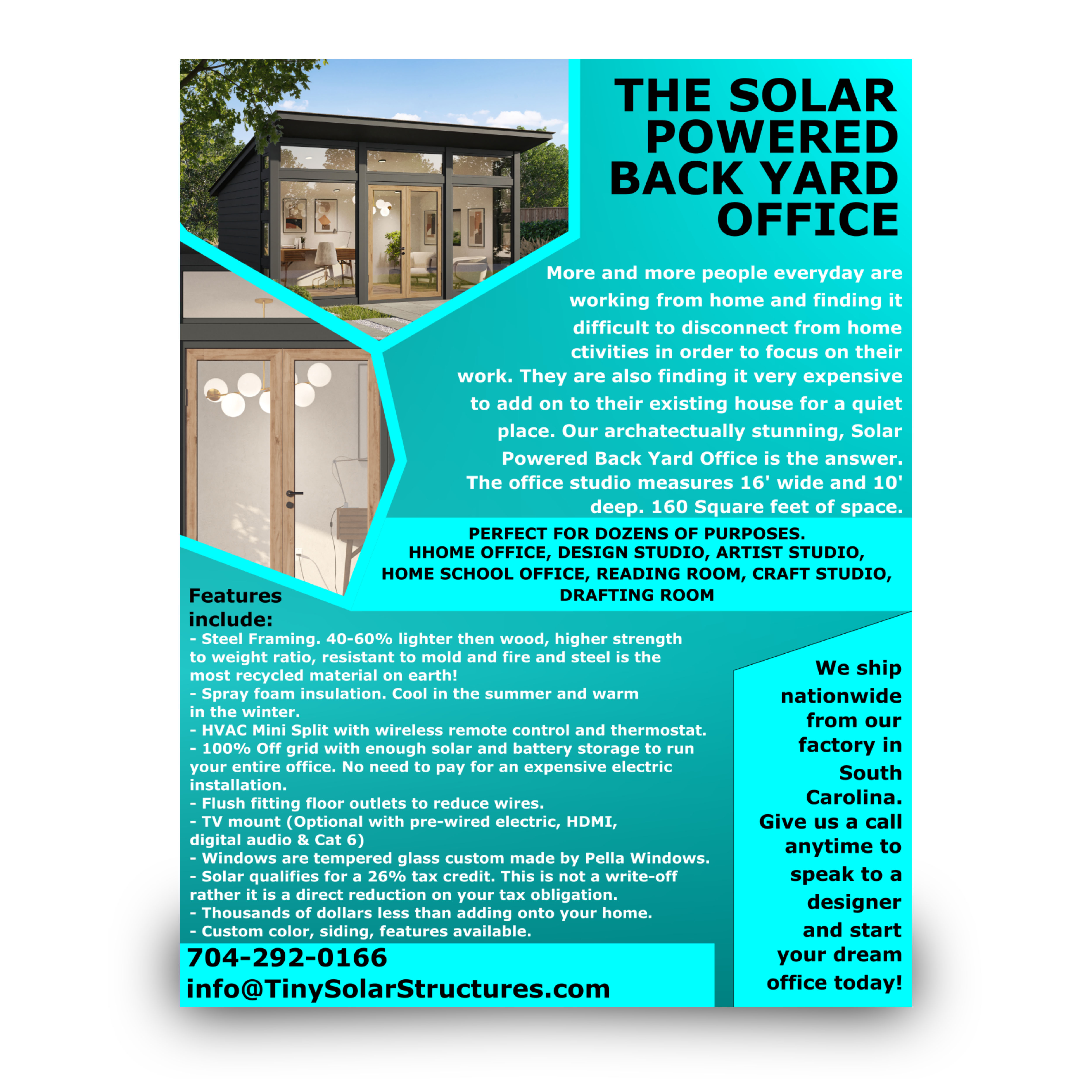 THE SOLAR POWERED BACK YARD OFFICE

More and more people everyday are working from home and finding it difficult to disconnect from home ctivities in order to focus on their work. They are also finding it very expensive to add on to their existing house for a quiet place. Our archatectually stunning, Solar Powered Back Yard Office is the answer. The office studio measures 16' wide and 10' deep. 160 Square feet of space.

PERFECT FOR DOZENS OF PURPOSES.
HHOME OFFICE, DESIGN STUDIO, ARTIST STUDIO, HOME SCHOOL OFFICE, READING ROOM, CRAFT STUDIO, DRAFTING ROOM

Features include:
- Steel Framing. 40-60% lighter then wood, higher strength to weight ratio, resistant to mold and fire and steel is the most recycled material on earth!
- Spray foam insulation. Cool in the summer and warm in the winter.
- HVAC Mini Split with wireless remote control and thermostat.
- 100% Off grid with enough solar and battery storage to run your entire office. No need to pay for an expensive electric installation.
- Flush fitting floor outlets to reduce wires.
- TV mount (Optional with pre-wired electric, HDMI, digital audio & Cat 6)
- Windows are tempered glass custom made by Pella Windows.
- Solar qualifies for a 26% tax credit. This is not a write-off rather it is a direct reduction on your tax obligation.
- Thousands of dollars less than adding onto your home.
- Custom color, siding, features available.

704-292-0166
info@TinySolarStructures.com

We ship nationwide from our factory in South Carolina. Give us a call anytime to speak to a designer and start your dream office today!